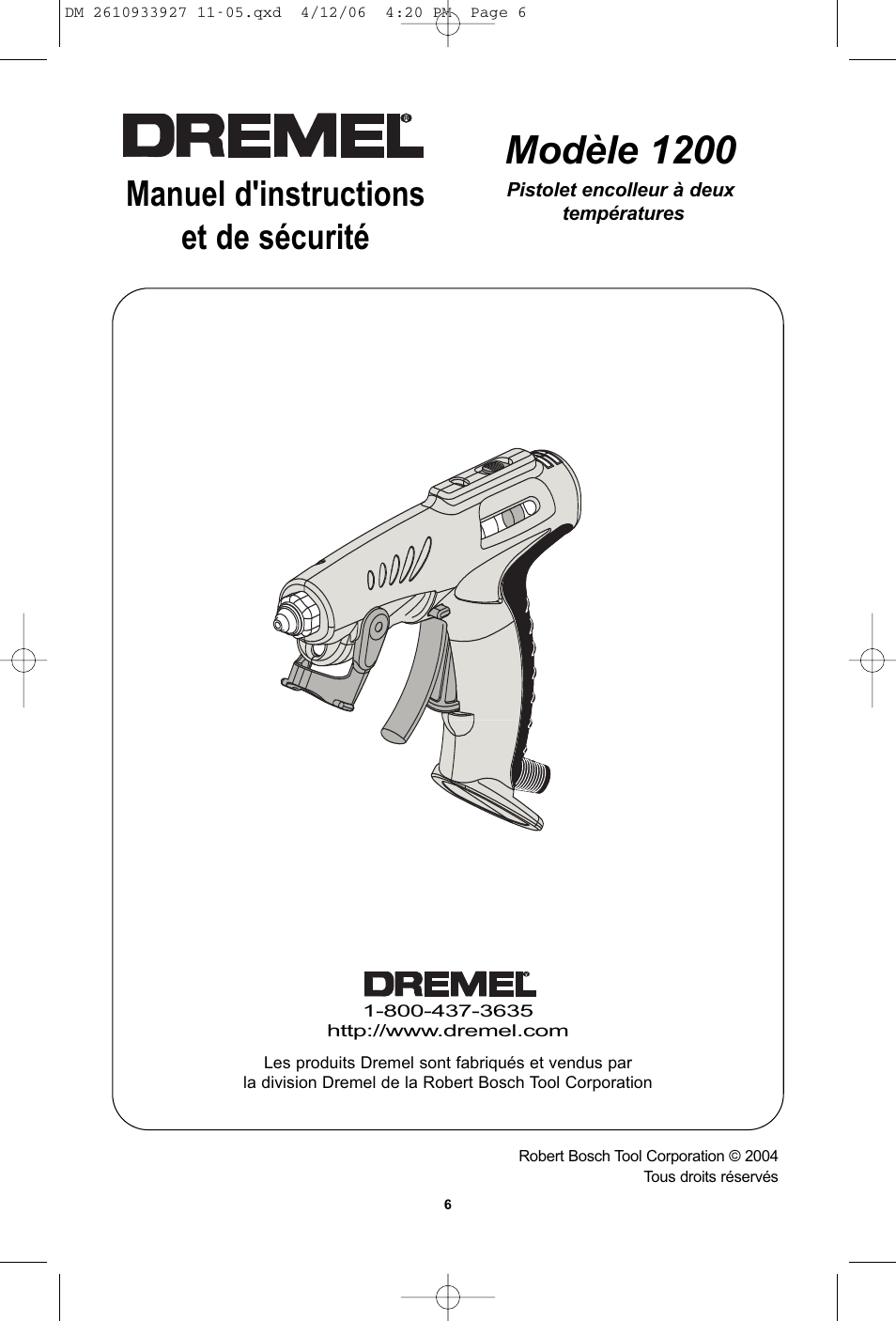 DM 2610933927 11-05.qxd 4/12/06 4:20 PM Page 6

DREMEL®

Manuel d'instructions et de sécurité

Modèle 1200

Pistolet encolleur à deux températures

DREMEL®
1-800-437-3635
http://www.dremel.com

Les produits Dremel sont fabriqués et vendus par la division Dremel de la Robert Bosch Tool Corporation

Robert Bosch Tool Corporation © 2004
Tous droits réservés

6